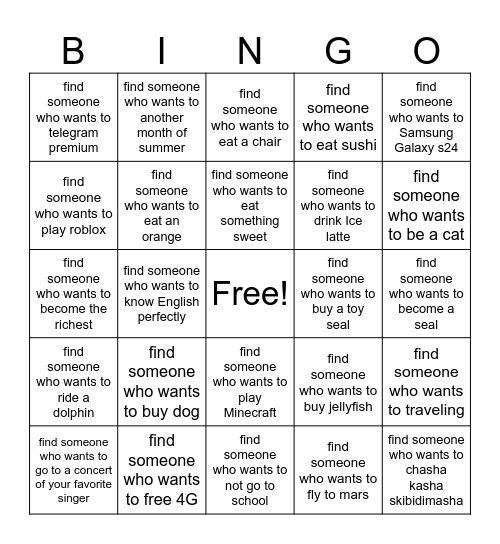 | B | I | N | G | O |
|---|---|---|---|---|
| find someone who wants to telegram premium | find someone who wants to another month of summer | find someone who wants to eat a chair | find someone who wants to eat sushi | find someone who wants to Samsung Galaxy s24 |
| find someone who wants to play roblox | find someone who wants to eat an orange | find someone who wants to eat something sweet | find someone who wants to drink Ice latte | find someone who wants to be a cat |
| find someone who wants to become the richest | find someone who wants to know English perfectly | Free! | find someone who wants to buy a toy seal | find someone who wants to become a seal |
| find someone who wants to ride a dolphin | find someone who wants to buy dog | find someone who wants to play Minecraft | find someone who wants to buy jellyfish | find someone who wants to traveling |
| find someone who wants to go to a concert of your favorite singer | find someone who wants to free 4G | find someone who wants to not go to school | find someone who wants to fly to mars | find someone who wants to chasha kasha skibidimasha |